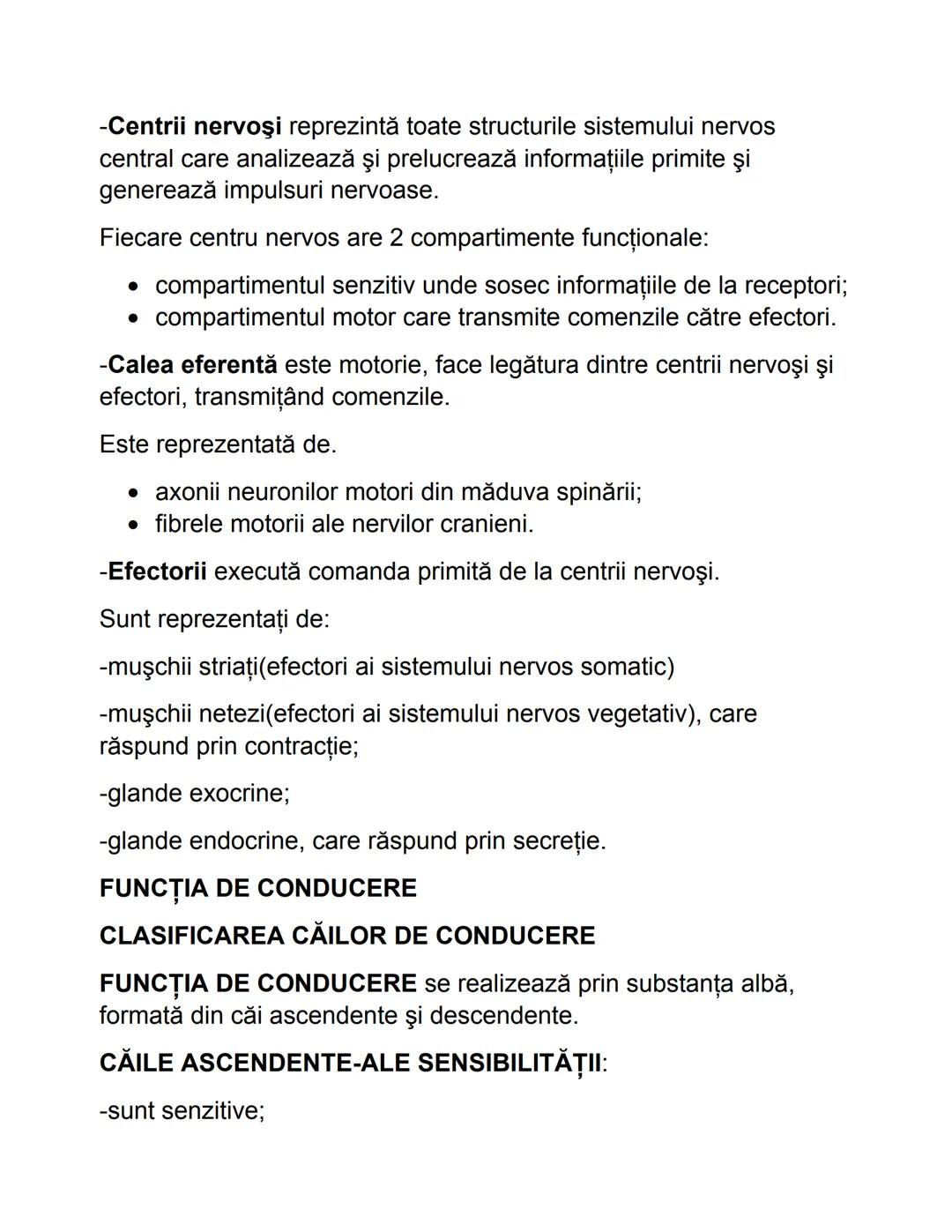 -Centrii nervoşi reprezintă toate structurile sistemului nervos central care analizează şi prelucrează informațiile primite şi generează impulsuri nervoase.

Fiecare centru nervos are 2 compartimente funcționale:

• compartimentul senzitiv unde sosec informațiile de la receptori;
• compartimentul motor care transmite comenzile către efectori.

-Calea eferentă este motorie, face legătura dintre centrii nervoşi şi efectori, transmițând comenzile.

Este reprezentată de.

• axonii neuronilor motori din măduva spinării;
• fibrele motorii ale nervilor cranieni.

-Efectorii execută comanda primită de la centrii nervoşi.

Sunt reprezentați de:

-muşchii striați(efectori ai sistemului nervos somatic)

-muşchii netezi(efectori ai sistemului nervos vegetativ), care răspund prin contracție;

-glande exocrine;

-glande endocrine, care răspund prin secreție.

FUNCȚIA DE CONDUCERE

CLASIFICAREA CĂILOR DE CONDUCERE

FUNCȚIA DE CONDUCERE se realizează prin substanța albă, formată din căi ascendente şi descendente.

CĂILE ASCENDENTE-ALE SENSIBILITĂȚII:

-sunt senzitive;